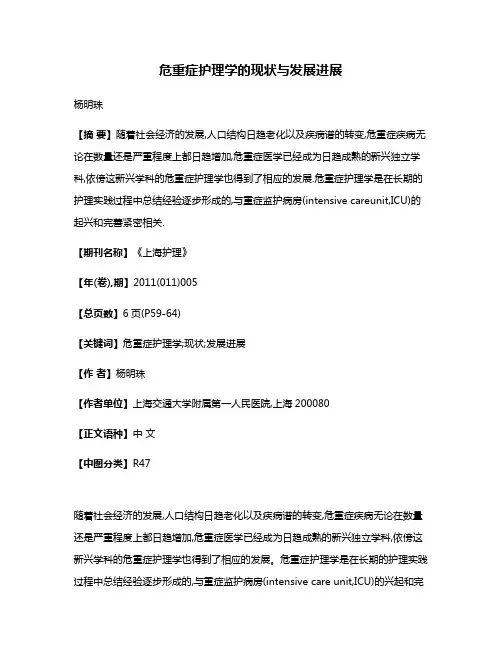 危重症护理学的现状与发展进展

杨明珠

【摘 要】随着社会经济的发展,人口结构日趋老化以及疾病谱的转变,危重症疾病无论在数量还是严重程度上都日趋增加,危重症医学已经成为日趋成熟的新兴独立学科,依傍这新兴学科的危重症护理学也得到了相应的发展.危重症护理学是在长期的护理实践过程中总结经验逐步形成的,与重症监护病房(intensive careunit,ICU)的起兴和完善紧密相关.

【期刊名称】《上海护理》

【年(卷),期】2011(011)005

【总页数】6页(P59-64)

【关键词】危重症护理学;现状;发展进展

【作 者】杨明珠

【作者单位】上海交通大学附属第一人民医院,上海 200080

【正文语种】中 文

【中图分类】R47

随着社会经济的发展,人口结构日趋老化以及疾病谱的转变,危重症疾病无论在数量还是严重程度上都日趋增加,危重症医学已经成为日趋成熟的新兴独立学科,依傍这新兴学科的危重症护理学也得到了相应的发展。危重症护理学是在长期的护理实践过程中总结经验逐步形成的,与重症监护病房(intensive care unit,ICU)的兴起和完